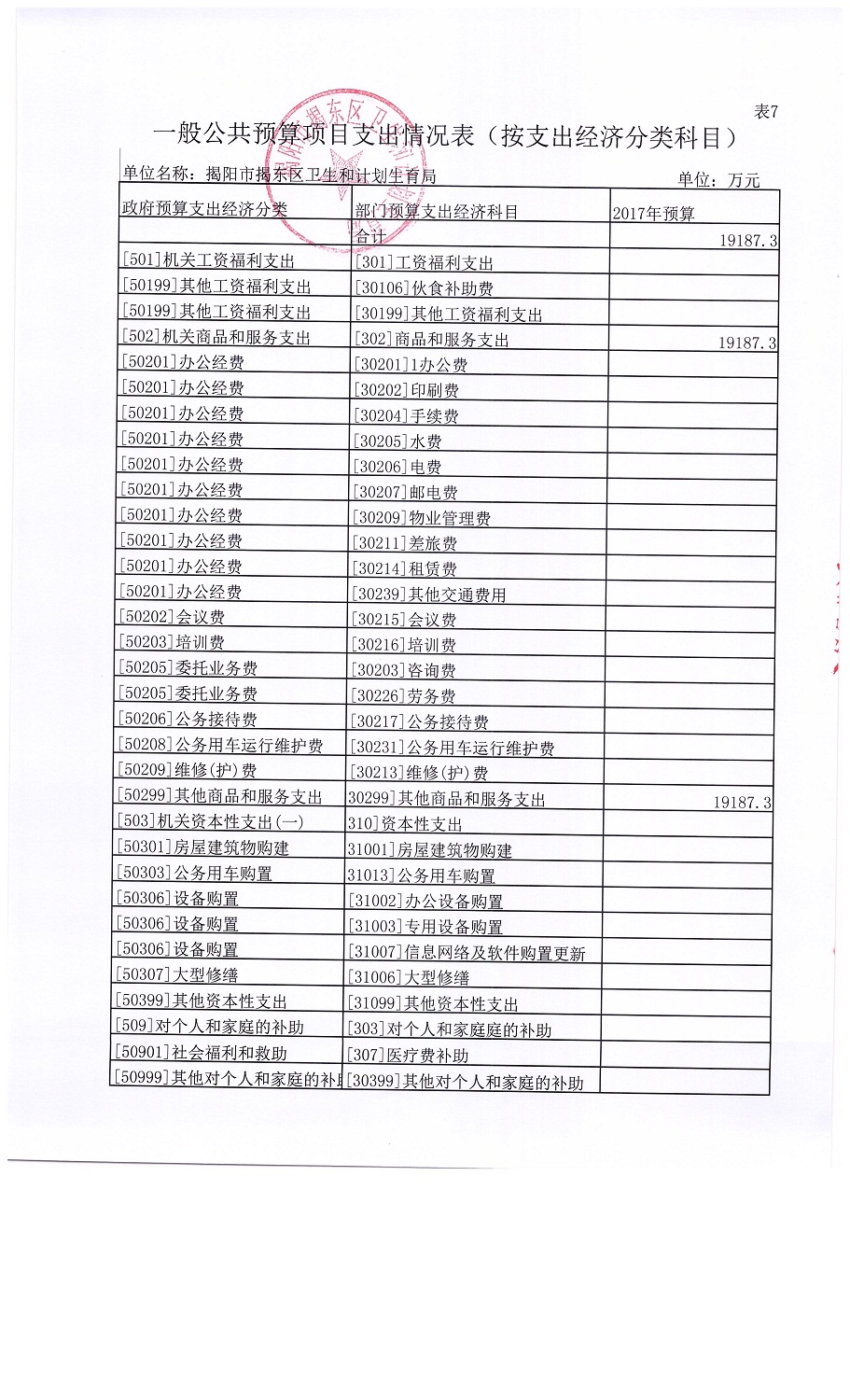 表7

一般公共预算项目支出情况表（按支出经济分类科目）

单位名称：揭阳市揭东区卫生和计划生育局

单位：万元

| 政府预算支出经济分类 | 部门预算支出经济科目 | 2017年预算 |
|---|---|---|
| | 合计 | 19187.3 |
| [501]机关工资福利支出 | [301]工资福利支出 | |
| [50199]其他工资福利支出 | [30106]伙食补助费 | |
| [50199]其他工资福利支出 | [30199]其他工资福利支出 | |
| [502]机关商品和服务支出 | [302]商品和服务支出 | 19187.3 |
| [50201]办公经费 | [30201]1办公费 | |
| [50201]办公经费 | [30202]印刷费 | |
| [50201]办公经费 | [30204]手续费 | |
| [50201]办公经费 | [30205]水费 | |
| [50201]办公经费 | [30206]电费 | |
| [50201]办公经费 | [30207]邮电费 | |
| [50201]办公经费 | [30209]物业管理费 | |
| [50201]办公经费 | [30211]差旅费 | |
| [50201]办公经费 | [30214]租赁费 | |
| [50201]办公经费 | [30239]其他交通费用 | |
| [50202]会议费 | [30215]会议费 | |
| [50203]培训费 | [30216]培训费 | |
| [50205]委托业务费 | [30203]咨询费 | |
| [50205]委托业务费 | [30226]劳务费 | |
| [50206]公务接待费 | [30217]公务接待费 | |
| [50208]公务用车运行维护费 | [30231]公务用车运行维护费 | |
| [50209]维修(护)费 | [30213]维修(护)费 | |
| [50299]其他商品和服务支出 | 30299]其他商品和服务支出 | 19187.3 |
| [503]机关资本性支出(一) | 310]资本性支出 | |
| [50301]房屋建筑物购建 | 31001]房屋建筑物购建 | |
| [50303]公务用车购置 | 31013]公务用车购置 | |
| [50306]设备购置 | [31002]办公设备购置 | |
| [50306]设备购置 | [31003]专用设备购置 | |
| [50306]设备购置 | [31007]信息网络及软件购置更新 | |
| [50307]大型修缮 | [31006]大型修缮 | |
| [50399]其他资本性支出 | [31099]其他资本性支出 | |
| [509]对个人和家庭的补助 | [303]对个人和家庭庭的补助 | |
| [50901]社会福利和救助 | [307]医疗费补助 | |
| [50999]其他对个人和家庭的补 | [30399]其他对个人和家庭的补助 | |